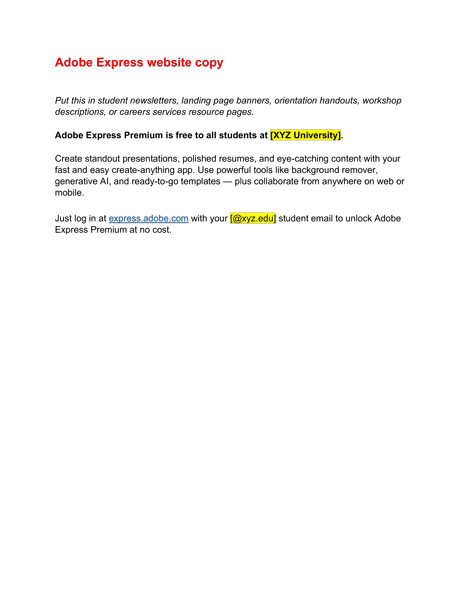 Adobe Express website copy

Put this in student newsletters, landing page banners, orientation handouts, workshop descriptions, or careers services resource pages.

Adobe Express Premium is free to all students at [XYZ University].

Create standout presentations, polished resumes, and eye-catching content with your fast and easy create-anything app. Use powerful tools like background remover, generative AI, and ready-to-go templates — plus collaborate from anywhere on web or mobile.

Just log in at express.adobe.com with your [@xyz.edu] student email to unlock Adobe Express Premium at no cost.